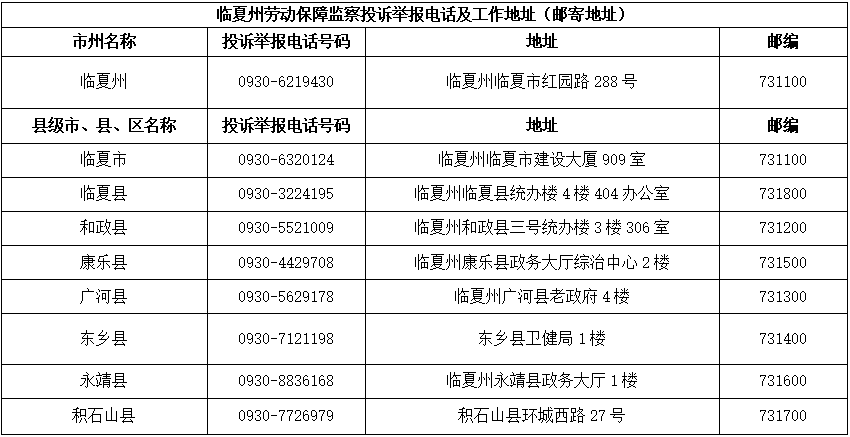 临夏州劳动保障监察投诉举报电话及工作地址（邮寄地址）

| 市州名称 | 投诉举报电话号码 | 地址 | 邮编 |
|---|---|---|---|
| 临夏州 | 0930-6219430 | 临夏州临夏市红园路 288 号 | 731100 |
| 县级市、县、区名称 | 投诉举报电话号码 | 地址 | 邮编 |
| 临夏市 | 0930-6320124 | 临夏州临夏市建设大厦 909 室 | 731100 |
| 临夏县 | 0930-3224195 | 临夏州临夏县统办楼 4 楼 404 办公室 | 731800 |
| 和政县 | 0930-5521009 | 临夏州和政县三号统办楼 3 楼 306 室 | 731200 |
| 康乐县 | 0930-4429708 | 临夏州康乐县政务大厅综治中心 2 楼 | 731500 |
| 广河县 | 0930-5629178 | 临夏州广河县老政府 4 楼 | 731300 |
| 东乡县 | 0930-7121198 | 东乡县卫健局 1 楼 | 731400 |
| 永靖县 | 0930-8836168 | 临夏州永靖县政务大厅 1 楼 | 731600 |
| 积石山县 | 0930-7726979 | 积石山县环城西路 27 号 | 731700 |